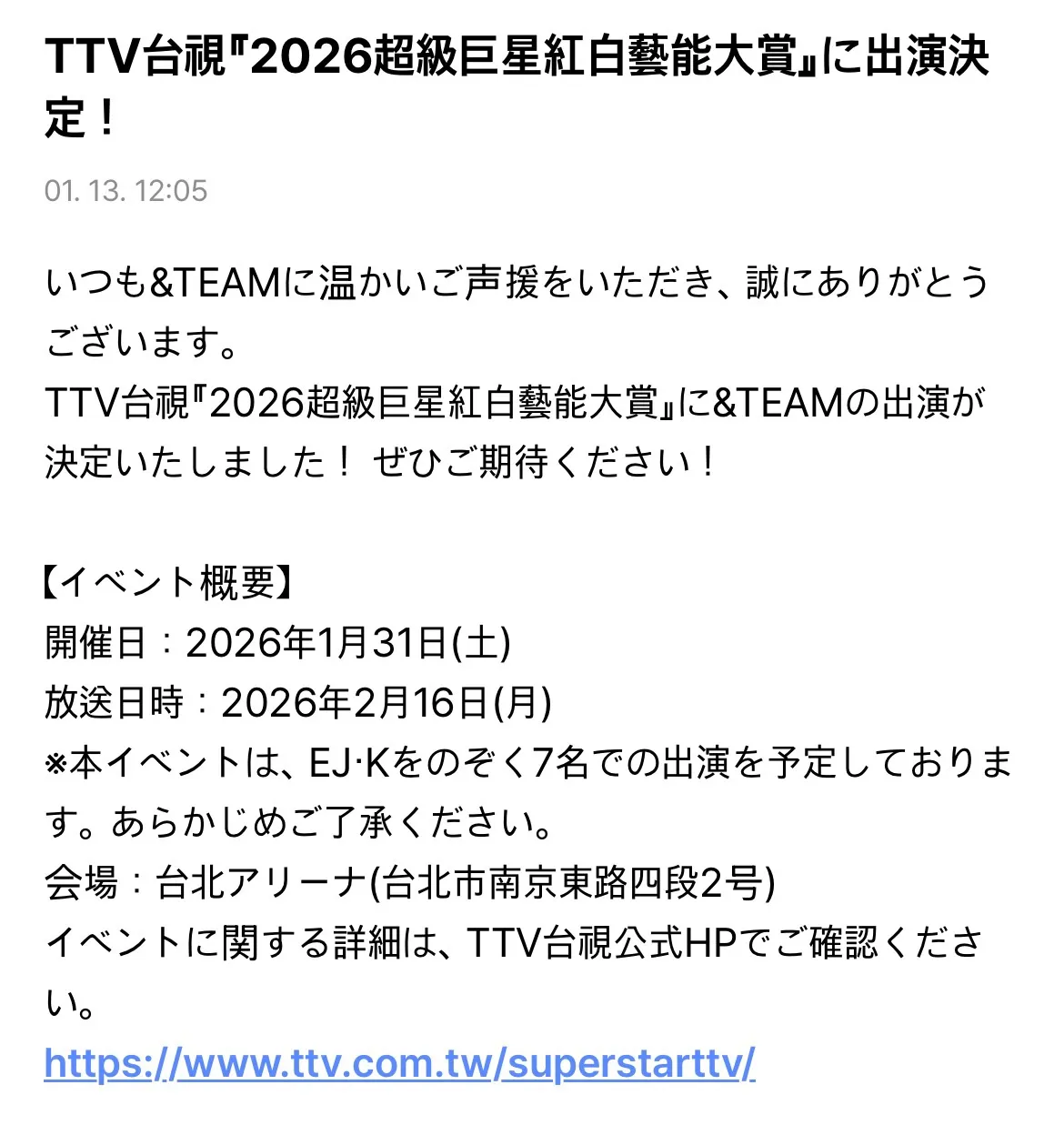 TTV台視『2026超級巨星紅白藝能大賞』に出演決定！

01. 13. 12:05

いつも&TEAMに温かいご声援をいただき、誠にありがとうございます。
TTV台視『2026超級巨星紅白藝能大賞』に&TEAMの出演が決定いたしました！ ぜひご期待ください！

【イベント概要】
開催日：2026年1月31日(土)
放送日時：2026年2月16日(月)
※本イベントは、EJ·Kをのぞく7名での出演を予定しております。あらかじめご了承ください。
会場：台北アリーナ(台北市南京東路四段2号)
イベントに関する詳細は、TTV台視公式HPでご確認ください。
https://www.ttv.com.tw/superstarttv/